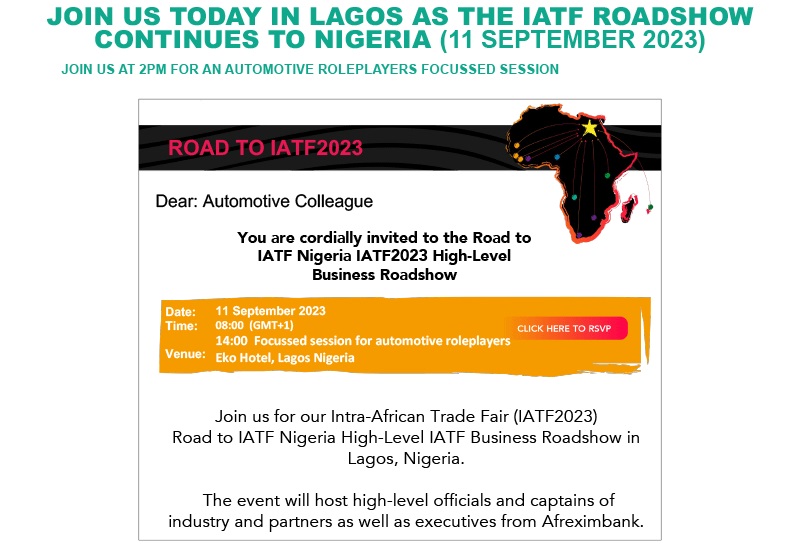 JOIN US TODAY IN LAGOS AS THE IATF ROADSHOW CONTINUES TO NIGERIA (11 SEPTEMBER 2023)

JOIN US AT 2PM FOR AN AUTOMOTIVE ROLEPLAYERS FOCUSSED SESSION

ROAD TO IATF2023

Dear: Automotive Colleague

You are cordially invited to the Road to IATF Nigeria IATF2023 High-Level Business Roadshow

Date: 11 September 2023
Time: 08:00 (GMT+1)
14:00 Focussed session for automotive roleplayers
Venue: Eko Hotel, Lagos Nigeria

CLICK HERE TO RSVP

Join us for our Intra-African Trade Fair (IATF2023) Road to IATF Nigeria High-Level IATF Business Roadshow in Lagos, Nigeria.

The event will host high-level officials and captains of industry and partners as well as executives from Afreximbank.